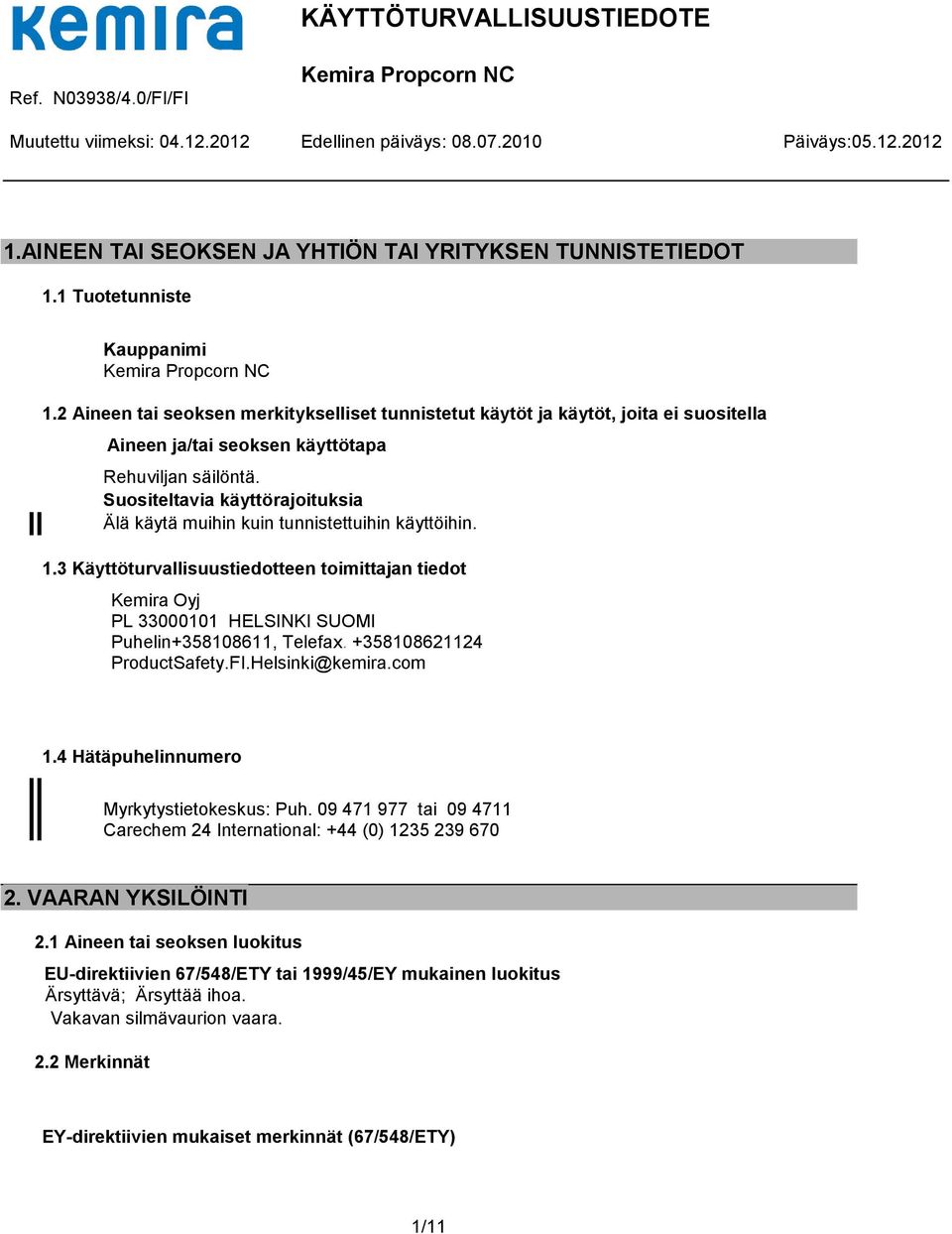 kemira

KÄYTTÖTURVALLISUUSTIEDOTE

Kemira Propcorn NC

Ref. N03938/4.0/FI/FI

Muutettu viimeksi: 04.12.2012 Edellinen päiväys: 08.07.2010 Päiväys:05.12.2012

1.AINEEN TAI SEOKSEN JA YHTIÖN TAI YRITYKSEN TUNNISTETIEDOT

1.1 Tuotetunniste

Kauppanimi
Kemira Propcorn NC

1.2 Aineen tai seoksen merkitykselliset tunnistetut käytöt ja käytöt, joita ei suositella

Aineen ja/tai seoksen käyttötapa

Rehuviljan säilöntä.
Suositeltavia käyttörajoituksia
Älä käytä muihin kuin tunnistettuihin käyttöihin.

1.3 Käyttöturvallisuustiedotteen toimittajan tiedot

Kemira Oyj
PL 33000101 HELSINKI SUOMI
Puhelin+358108611, Telefax. +358108621124
ProductSafety.FI.Helsinki@kemira.com

1.4 Hätäpuhelinnumero

Myrkytystietokeskus: Puh. 09 471 977 tai 09 4711
Carechem 24 International: +44 (0) 1235 239 670

2. VAARAN YKSILÖINTI

2.1 Aineen tai seoksen luokitus

EU-direktiivien 67/548/ETY tai 1999/45/EY mukainen luokitus
Ärsyttävä; Ärsyttää ihoa.
Vakavan silmävaurion vaara.

2.2 Merkinnät

EY-direktiivien mukaiset merkinnät (67/548/ETY)

1/11